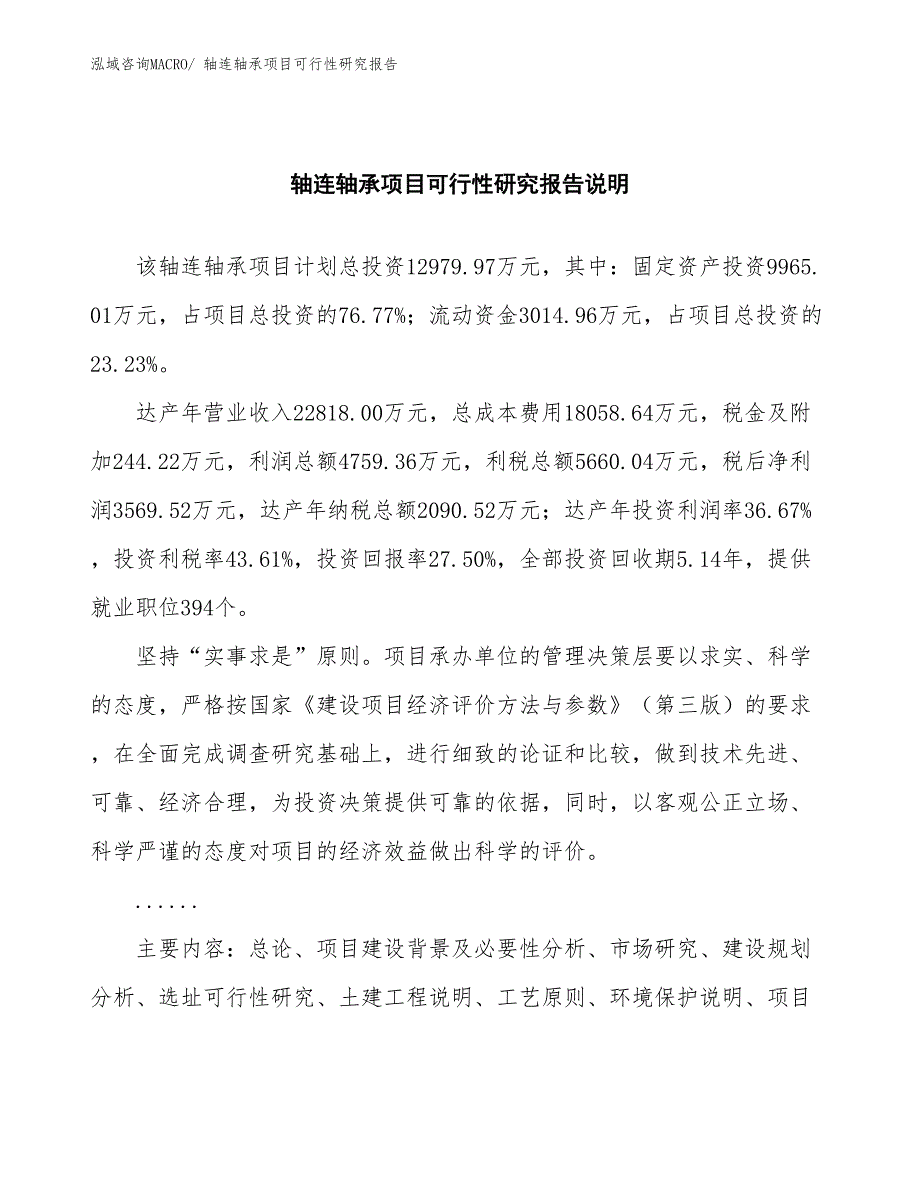 泓域咨询MACRO/ 轴连轴承项目可行性研究报告

轴连轴承项目可行性研究报告说明

该轴连轴承项目计划总投资12979.97万元，其中：固定资产投资9965.01万元，占项目总投资的76.77%；流动资金3014.96万元，占项目总投资的23.23%。

达产年营业收入22818.00万元，总成本费用18058.64万元，税金及附加244.22万元，利润总额4759.36万元，利税总额5660.04万元，税后净利润3569.52万元，达产年纳税总额2090.52万元；达产年投资利润率36.67%，投资利税率43.61%，投资回报率27.50%，全部投资回收期5.14年，提供就业职位394个。

坚持“实事求是”原则。项目承办单位的管理决策层要以求实、科学的态度，严格按国家《建设项目经济评价方法与参数》（第三版）的要求，在全面完成调查研究基础上，进行细致的论证和比较，做到技术先进、可靠、经济合理，为投资决策提供可靠的依据，同时，以客观公正立场、科学严谨的态度对项目的经济效益做出科学的评价。

......

主要内容：总论、项目建设背景及必要性分析、市场研究、建设规划分析、选址可行性研究、土建工程说明、工艺原则、环境保护说明、项目